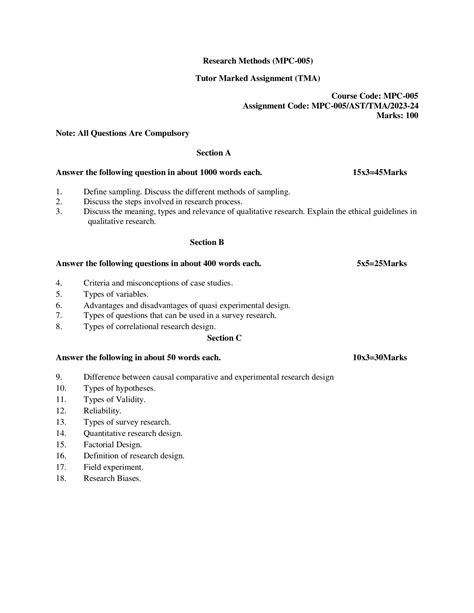 Research Methods (MPC-005)

Tutor Marked Assignment (TMA)

Course Code: MPC-005
Assignment Code: MPC-005/AST/TMA/2023-24
Marks: 100

Note: All Questions Are Compulsory

Section A

Answer the following question in about 1000 words each. 15x3=45Marks

1. Define sampling. Discuss the different methods of sampling.
2. Discuss the steps involved in research process.
3. Discuss the meaning, types and relevance of qualitative research. Explain the ethical guidelines in qualitative research.

Section B

Answer the following questions in about 400 words each. 5x5=25Marks

4. Criteria and misconceptions of case studies.
5. Types of variables.
6. Advantages and disadvantages of quasi experimental design.
7. Types of questions that can be used in a survey research.
8. Types of correlational research design.

Section C

Answer the following in about 50 words each. 10x3=30Marks

9. Difference between causal comparative and experimental research design
10. Types of hypotheses.
11. Types of Validity.
12. Reliability.
13. Types of survey research.
14. Quantitative research design.
15. Factorial Design.
16. Definition of research design.
17. Field experiment.
18. Research Biases.